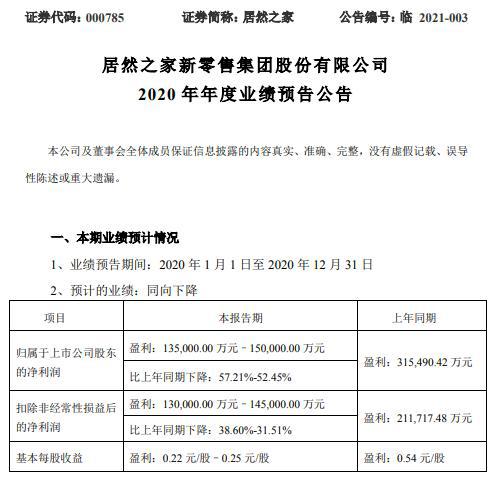 证券代码：000785　　证券简称：居然之家　　公告编号：临 2021-003

居然之家新零售集团股份有限公司
2020 年年度业绩预告公告

本公司及董事会全体成员保证信息披露的内容真实、准确、完整，没有虚假记载、误导性陈述或重大遗漏。

一、本期业绩预计情况

1、业绩预告期间：2020 年 1 月 1 日至 2020 年 12 月 31 日

2、预计的业绩：同向下降

| 项目 | 本报告期 | 上年同期 |
|---|---|---|
| 归属于上市公司股东的净利润 | 盈利：135,000.00 万元－150,000.00 万元 | 盈利：315,490.42 万元 |
| | 比上年同期下降：57.21%-52.45% | |
| 扣除非经常性损益后的净利润 | 盈利：130,000.00 万元－145,000.00 万元 | 盈利：211,717.48 万元 |
| | 比上年同期下降：38.60%-31.51% | |
| 基本每股收益 | 盈利：0.22 元/股－0.25 元/股 | 盈利：0.54 元/股 |